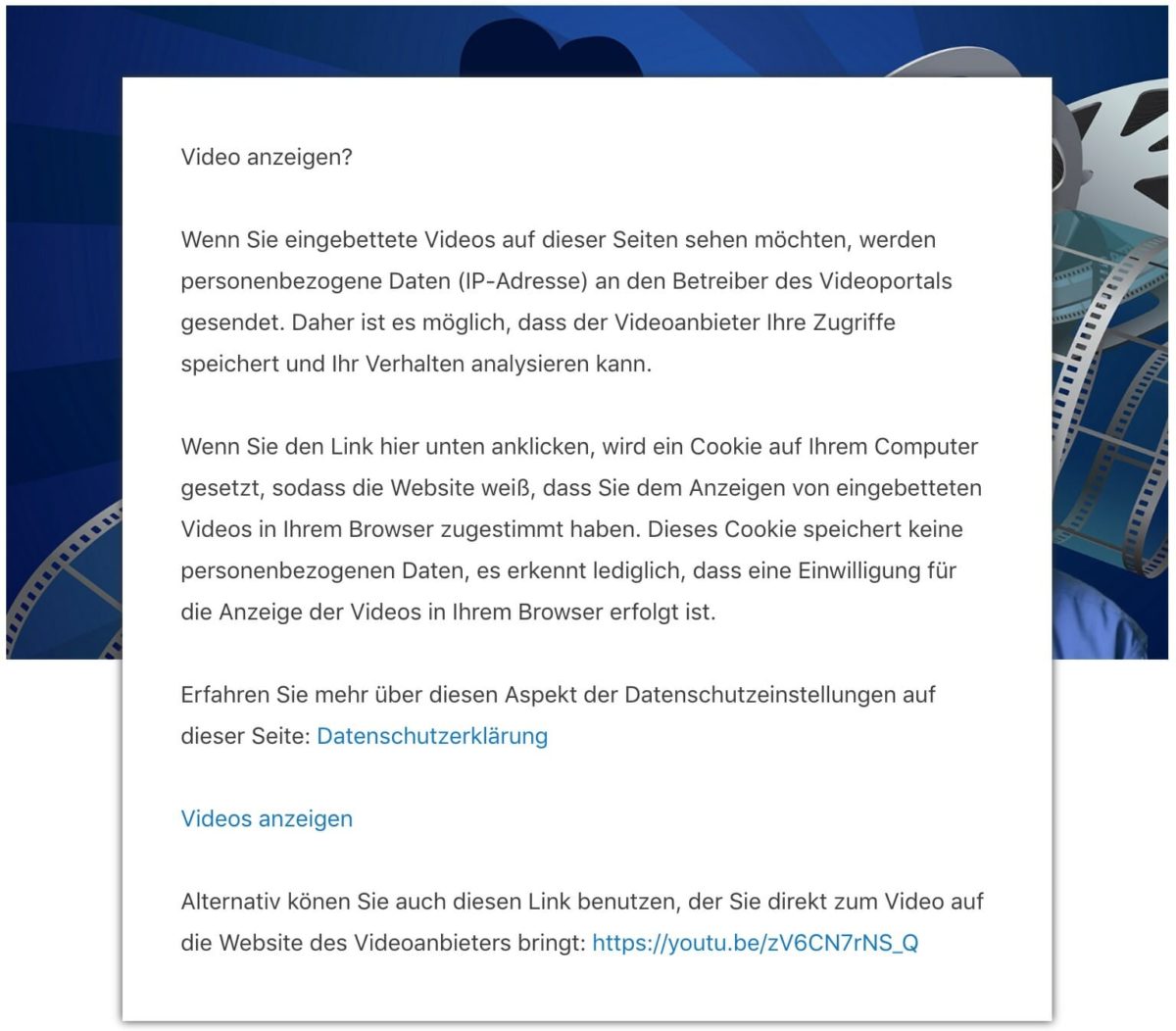 Video anzeigen?

Wenn Sie eingebettete Videos auf dieser Seiten sehen möchten, werden personenbezogene Daten (IP-Adresse) an den Betreiber des Videoportals gesendet. Daher ist es möglich, dass der Videoanbieter Ihre Zugriffe speichert und Ihr Verhalten analysieren kann.

Wenn Sie den Link hier unten anklicken, wird ein Cookie auf Ihrem Computer gesetzt, sodass die Website weiß, dass Sie dem Anzeigen von eingebetteten Videos in Ihrem Browser zugestimmt haben. Dieses Cookie speichert keine personenbezogenen Daten, es erkennt lediglich, dass eine Einwilligung für die Anzeige der Videos in Ihrem Browser erfolgt ist.

Erfahren Sie mehr über diesen Aspekt der Datenschutzeinstellungen auf dieser Seite: Datenschutzerklärung

Videos anzeigen

Alternativ könen Sie auch diesen Link benutzen, der Sie direkt zum Video auf die Website des Videoanbieters bringt: https://youtu.be/zV6CN7rNS_Q